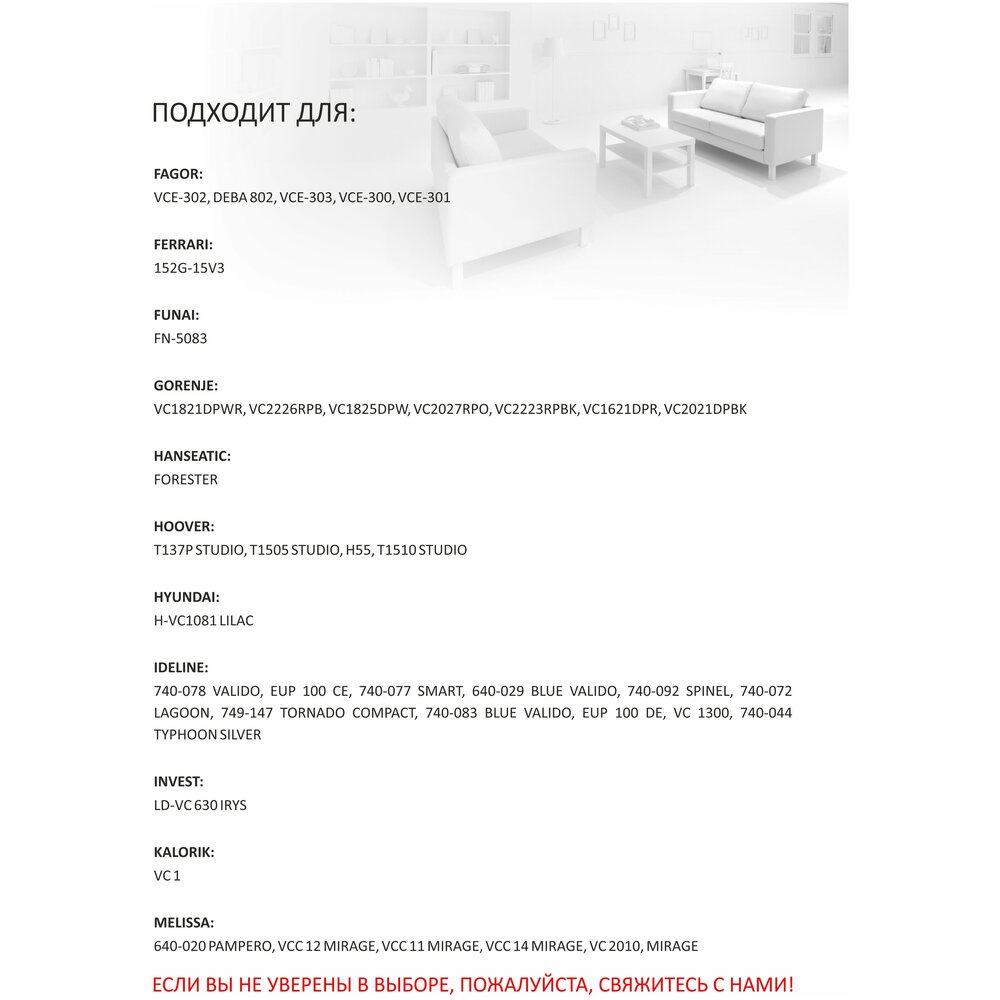 ПОДХОДИТ ДЛЯ:

FAGOR:
VCE-302, DEBA 802, VCE-303, VCE-300, VCE-301

FERRARI:
152G-15V3

FUNAI:
FN-5083

GORENJE:
VC1821DPWR, VC2226RPB, VC1825DPW, VC2027RPO, VC2223RPBK, VC1621DPR, VC2021DPBK

HANSEATIC:
FORESTER

HOOVER:
T137P STUDIO, T1505 STUDIO, H55, T1510 STUDIO

HYUNDAI:
H-VC1081 LILAC

IDELINE:
740-078 VALIDO, EUP 100 CE, 740-077 SMART, 640-029 BLUE VALIDO, 740-092 SPINEL, 740-072 LAGOON, 749-147 TORNADO COMPACT, 740-083 BLUE VALIDO, EUP 100 DE, VC 1300, 740-044 TYPHOON SILVER

INVEST:
LD-VC 630 IRYS

KALORIK:
VC 1

MELISSA:
640-020 PAMPERO, VCC 12 MIRAGE, VCC 11 MIRAGE, VCC 14 MIRAGE, VC 2010, MIRAGE

ЕСЛИ ВЫ НЕ УВЕРЕНЫ В ВЫБОРЕ, ПОЖАЛУЙСТА, СВЯЖИТЕСЬ С НАМИ!